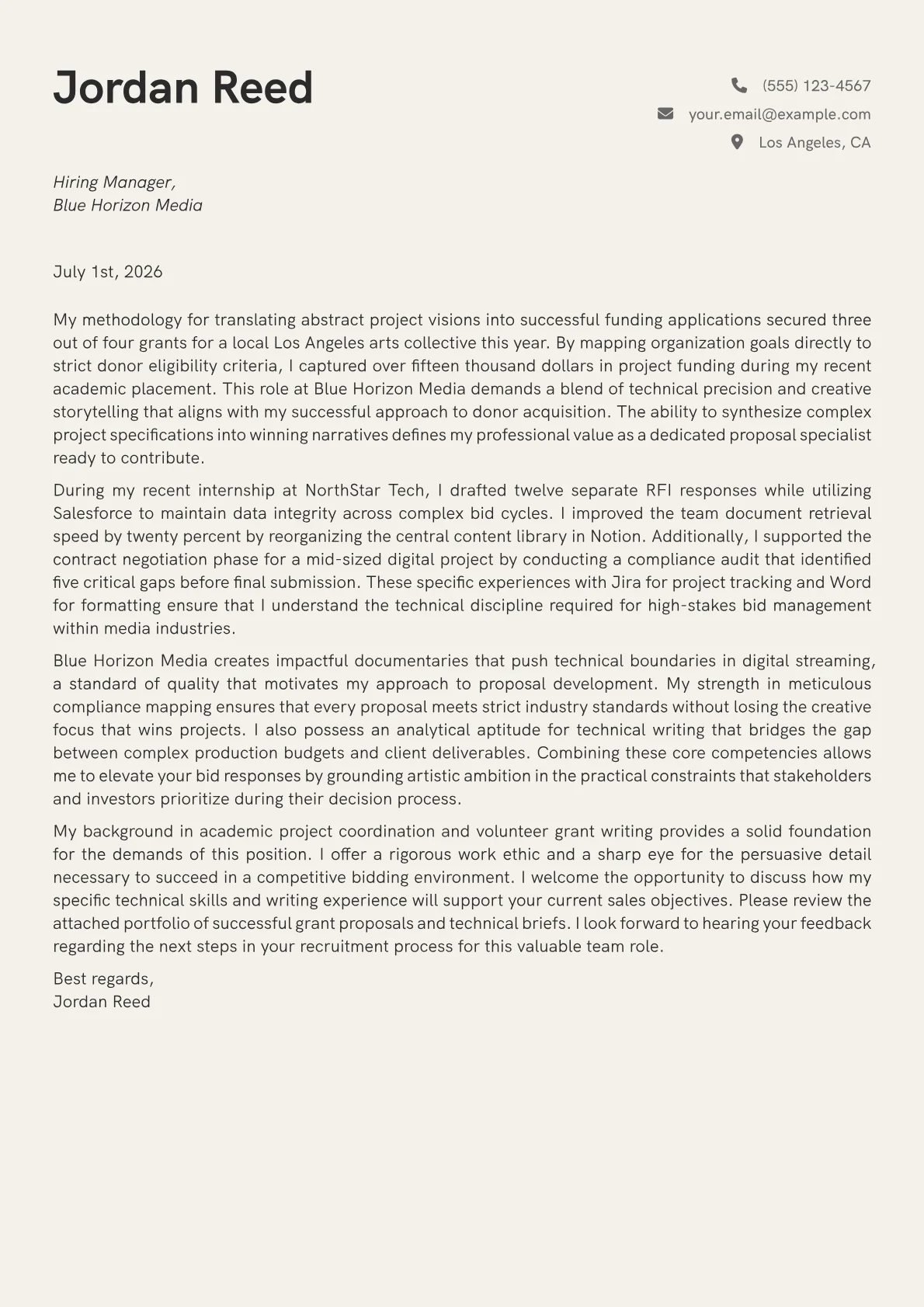 Jordan Reed

(555) 123-4567
your.email@example.com
Los Angeles, CA

Hiring Manager,
Blue Horizon Media

July 1st, 2026

My methodology for translating abstract project visions into successful funding applications secured three out of four grants for a local Los Angeles arts collective this year. By mapping organization goals directly to strict donor eligibility criteria, I captured over fifteen thousand dollars in project funding during my recent academic placement. This role at Blue Horizon Media demands a blend of technical precision and creative storytelling that aligns with my successful approach to donor acquisition. The ability to synthesize complex project specifications into winning narratives defines my professional value as a dedicated proposal specialist ready to contribute.

During my recent internship at NorthStar Tech, I drafted twelve separate RFI responses while utilizing Salesforce to maintain data integrity across complex bid cycles. I improved the team document retrieval speed by twenty percent by reorganizing the central content library in Notion. Additionally, I supported the contract negotiation phase for a mid-sized digital project by conducting a compliance audit that identified five critical gaps before final submission. These specific experiences with Jira for project tracking and Word for formatting ensure that I understand the technical discipline required for high-stakes bid management within media industries.

Blue Horizon Media creates impactful documentaries that push technical boundaries in digital streaming, a standard of quality that motivates my approach to proposal development. My strength in meticulous compliance mapping ensures that every proposal meets strict industry standards without losing the creative focus that wins projects. I also possess an analytical aptitude for technical writing that bridges the gap between complex production budgets and client deliverables. Combining these core competencies allows me to elevate your bid responses by grounding artistic ambition in the practical constraints that stakeholders and investors prioritize during their decision process.

My background in academic project coordination and volunteer grant writing provides a solid foundation for the demands of this position. I offer a rigorous work ethic and a sharp eye for the persuasive detail necessary to succeed in a competitive bidding environment. I welcome the opportunity to discuss how my specific technical skills and writing experience will support your current sales objectives. Please review the attached portfolio of successful grant proposals and technical briefs. I look forward to hearing your feedback regarding the next steps in your recruitment process for this valuable team role.

Best regards,
Jordan Reed